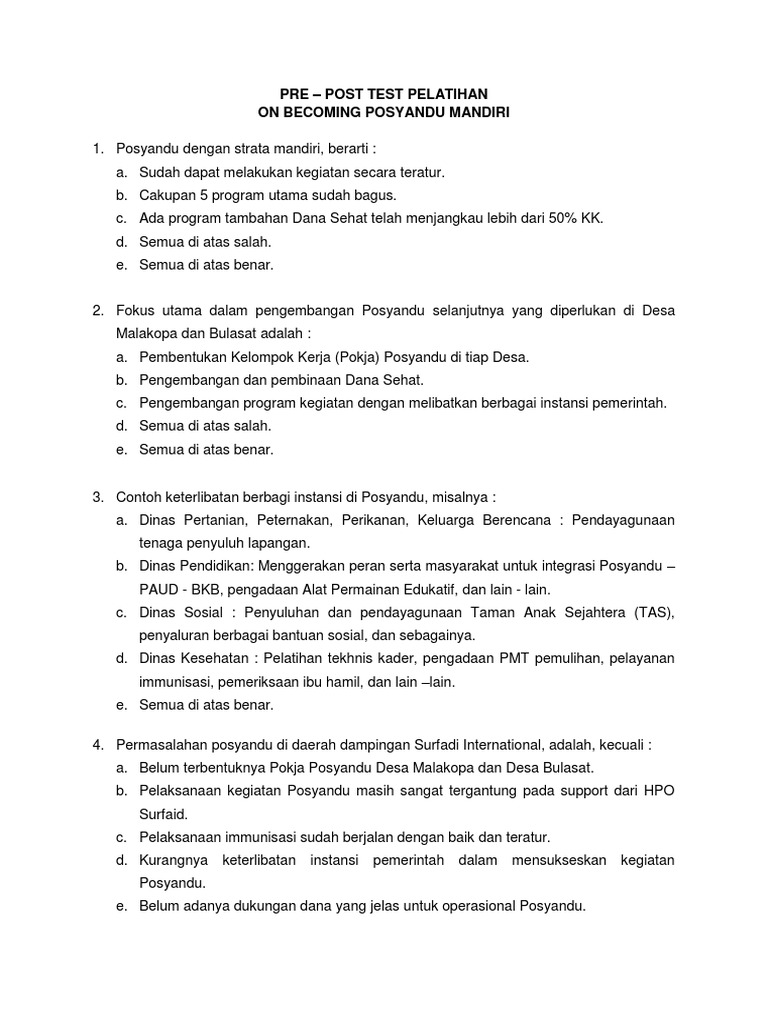 PRE – POST TEST PELATIHAN
ON BECOMING POSYANDU MANDIRI

1. Posyandu dengan strata mandiri, berarti :
a. Sudah dapat melakukan kegiatan secara teratur.
b. Cakupan 5 program utama sudah bagus.
c. Ada program tambahan Dana Sehat telah menjangkau lebih dari 50% KK.
d. Semua di atas salah.
e. Semua di atas benar.

2. Fokus utama dalam pengembangan Posyandu selanjutnya yang diperlukan di Desa Malakopa dan Bulasat adalah :
a. Pembentukan Kelompok Kerja (Pokja) Posyandu di tiap Desa.
b. Pengembangan dan pembinaan Dana Sehat.
c. Pengembangan program kegiatan dengan melibatkan berbagai instansi pemerintah.
d. Semua di atas salah.
e. Semua di atas benar.

3. Contoh keterlibatan berbagi instansi di Posyandu, misalnya :
a. Dinas Pertanian, Peternakan, Perikanan, Keluarga Berencana : Pendayagunaan tenaga penyuluh lapangan.
b. Dinas Pendidikan: Menggerakan peran serta masyarakat untuk integrasi Posyandu – PAUD - BKB, pengadaan Alat Permainan Edukatif, dan lain - lain.
c. Dinas Sosial : Penyuluhan dan pendayagunaan Taman Anak Sejahtera (TAS), penyaluran berbagai bantuan sosial, dan sebagainya.
d. Dinas Kesehatan : Pelatihan tekhnis kader, pengadaan PMT pemulihan, pelayanan immunisasi, pemeriksaan ibu hamil, dan lain –lain.
e. Semua di atas benar.

4. Permasalahan posyandu di daerah dampingan Surfadi International, adalah, kecuali :
a. Belum terbentuknya Pokja Posyandu Desa Malakopa dan Desa Bulasat.
b. Pelaksanaan kegiatan Posyandu masih sangat tergantung pada support dari HPO Surfaid.
c. Pelaksanaan immunisasi sudah berjalan dengan baik dan teratur.
d. Kurangnya keterlibatan instansi pemerintah dalam mensukseskan kegiatan Posyandu.
e. Belum adanya dukungan dana yang jelas untuk operasional Posyandu.